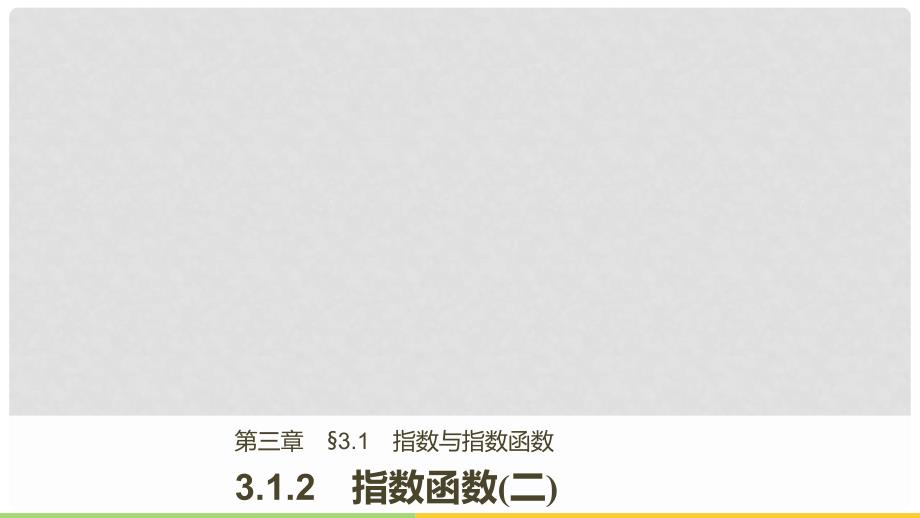 第三章　§3.1　指数与指数函数

3.1.2　指数函数(二)